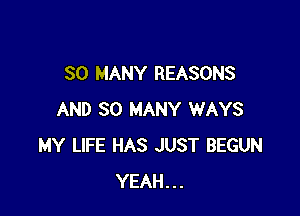 SO MANY REASONS
AND SO MANY WAYS
MY LIFE HAS JUST BEGUN
YEAH...